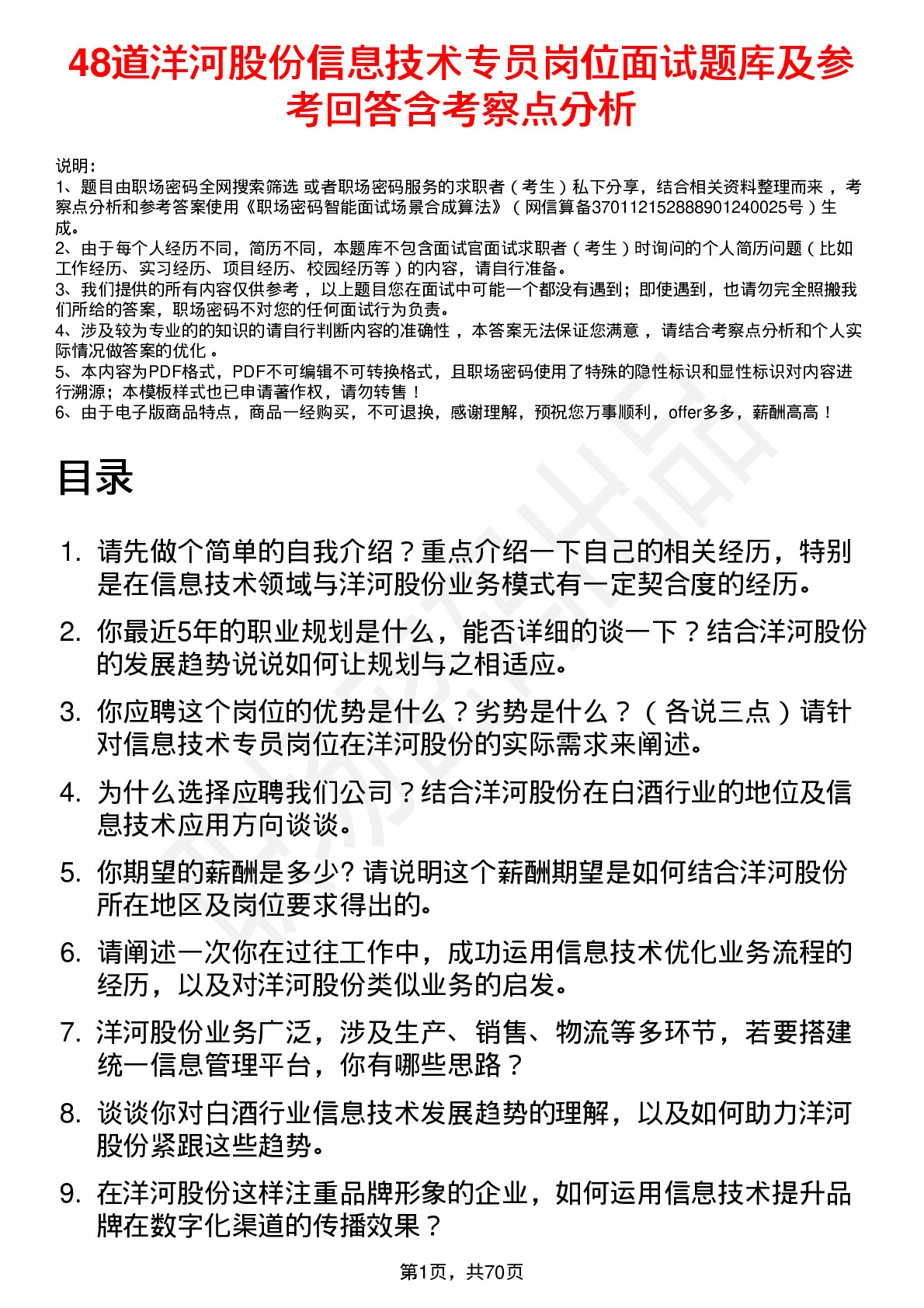 48道洋河股份信息技术专员岗位面试题库及参考回答含考察点分析

说明：
1、题目由职场密码全网搜索筛选 或者职场密码服务的求职者（考生）私下分享，结合相关资料整理而来，考察点分析和参考答案使用《职场密码智能面试场景合成算法》（网信算备370112152888901240025号）生成。
2、由于每个人经历不同，简历不同，本题库不包含面试官面试求职者（考生）时询问的个人简历问题（比如工作经历、实习经历、项目经历、校园经历等）的内容，请自行准备。
3、我们提供的所有内容仅供参考，以上题目您在面试中可能一个都没有遇到；即使遇到，也请勿完全照搬我们所给的答案，职场密码不对您的任何面试行为负责。
4、涉及较为专业的的知识的请自行判断内容的准确性，本答案无法保证您满意，请结合考察点分析和个人实际情况做答案的优化。
5、本内容为PDF格式，PDF不可编辑不可转换格式，且职场密码使用了特殊的隐性标识和显性标识对内容进行溯源；本模板样式也已申请著作权，请勿转售！
6、由于电子版商品特点，商品一经购买，不可退换，感谢理解，预祝您万事顺利，offer多多，薪酬高高！

目录

1. 请先做个简单的自我介绍？重点介绍一下自己的相关经历，特别是在信息技术领域与洋河股份业务模式有一定契合度的经历。
2. 你最近5年的职业规划是什么，能否详细的谈一下？结合洋河股份的发展趋势说说如何让规划与之相适应。
3. 你应聘这个岗位的优势是什么？劣势是什么？（各说三点）请针对信息技术专员岗位在洋河股份的实际需求来阐述。
4. 为什么选择应聘我们公司？结合洋河股份在白酒行业的地位及信息技术应用方向谈谈。
5. 你期望的薪酬是多少? 请说明这个薪酬期望是如何结合洋河股份所在地区及岗位要求得出的。
6. 请阐述一次你在过往工作中，成功运用信息技术优化业务流程的经历，以及对洋河股份类似业务的启发。
7. 洋河股份业务广泛，涉及生产、销售、物流等多环节，若要搭建统一信息管理平台，你有哪些思路？
8. 谈谈你对白酒行业信息技术发展趋势的理解，以及如何助力洋河股份紧跟这些趋势。
9. 在洋河股份这样注重品牌形象的企业，如何运用信息技术提升品牌在数字化渠道的传播效果？

第1页，共70页